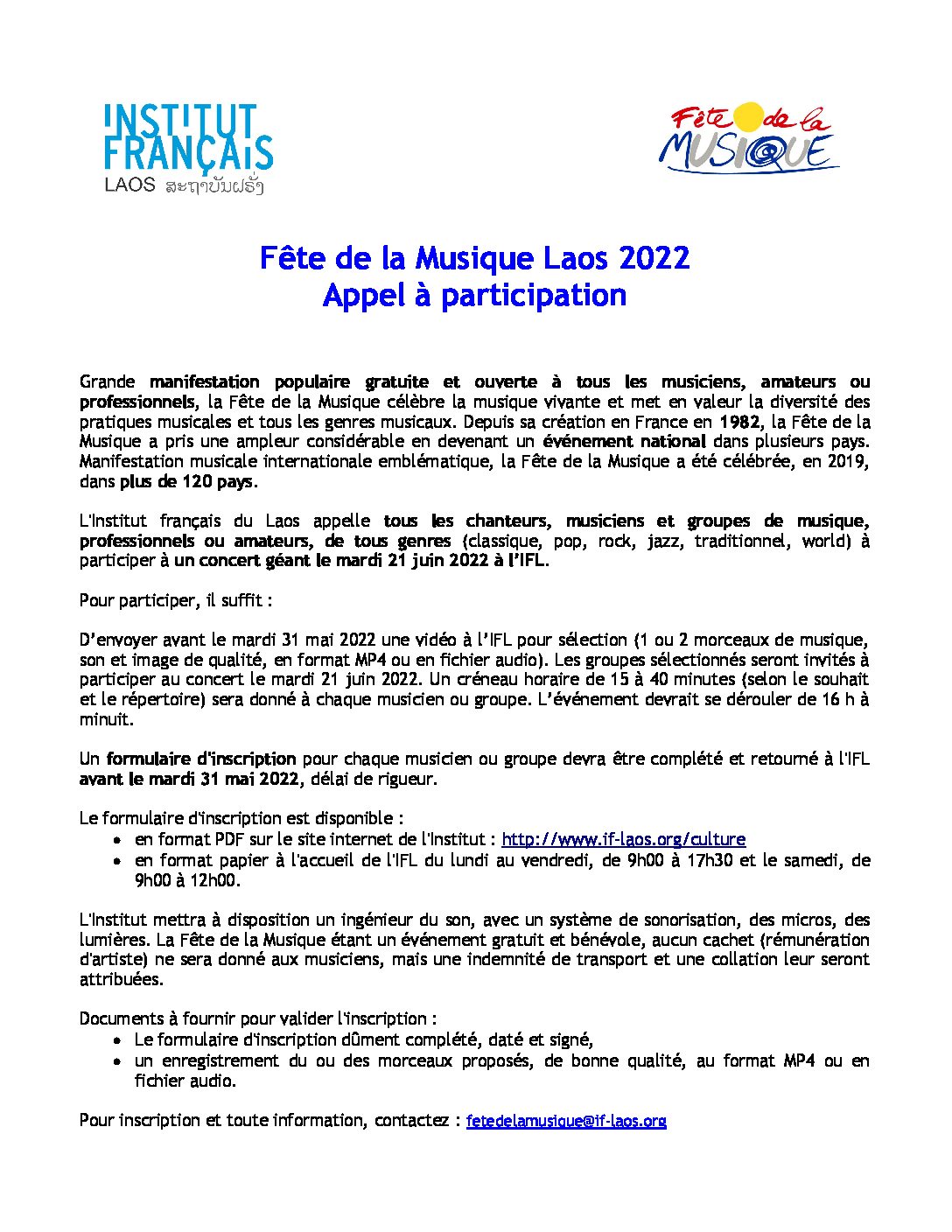 INSTITUT FRANÇAIS
LAOS ສະຖາບັນຝຣັ່ງ

Fête de la MUSIQUE

Fête de la Musique Laos 2022
Appel à participation

Grande manifestation populaire gratuite et ouverte à tous les musiciens, amateurs ou professionnels, la Fête de la Musique célèbre la musique vivante et met en valeur la diversité des pratiques musicales et tous les genres musicaux. Depuis sa création en France en 1982, la Fête de la Musique a pris une ampleur considérable en devenant un événement national dans plusieurs pays. Manifestation musicale internationale emblématique, la Fête de la Musique a été célébrée, en 2019, dans plus de 120 pays.

L'Institut français du Laos appelle tous les chanteurs, musiciens et groupes de musique, professionnels ou amateurs, de tous genres (classique, pop, rock, jazz, traditionnel, world) à participer à un concert géant le mardi 21 juin 2022 à l'IFL.

Pour participer, il suffit :

D'envoyer avant le mardi 31 mai 2022 une vidéo à l'IFL pour sélection (1 ou 2 morceaux de musique, son et image de qualité, en format MP4 ou en fichier audio). Les groupes sélectionnés seront invités à participer au concert le mardi 21 juin 2022. Un créneau horaire de 15 à 40 minutes (selon le souhait et le répertoire) sera donné à chaque musicien ou groupe. L'événement devrait se dérouler de 16 h à minuit.

Un formulaire d'inscription pour chaque musicien ou groupe devra être complété et retourné à l'IFL avant le mardi 31 mai 2022, délai de rigueur.

Le formulaire d'inscription est disponible :
• en format PDF sur le site internet de l'Institut : http://www.if-laos.org/culture
• en format papier à l'accueil de l'IFL du lundi au vendredi, de 9h00 à 17h30 et le samedi, de 9h00 à 12h00.

L'Institut mettra à disposition un ingénieur du son, avec un système de sonorisation, des micros, des lumières. La Fête de la Musique étant un événement gratuit et bénévole, aucun cachet (rémunération d'artiste) ne sera donné aux musiciens, mais une indemnité de transport et une collation leur seront attribuées.

Documents à fournir pour valider l'inscription :
• Le formulaire d'inscription dûment complété, daté et signé,
• un enregistrement du ou des morceaux proposés, de bonne qualité, au format MP4 ou en fichier audio.

Pour inscription et toute information, contactez : fetedelamusique@if-laos.org